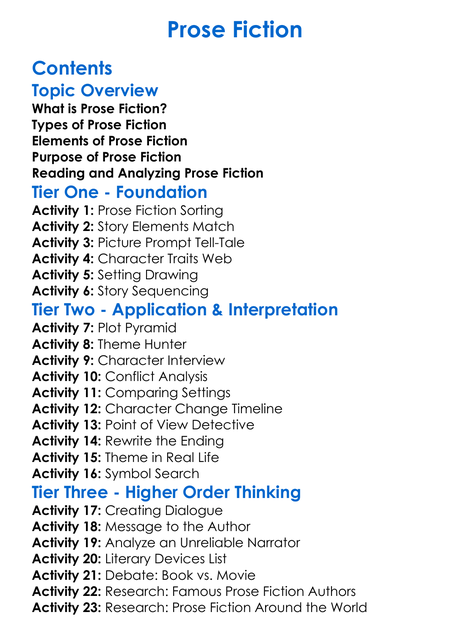 Prose Fiction

Contents

Topic Overview

What is Prose Fiction?
Types of Prose Fiction
Elements of Prose Fiction
Purpose of Prose Fiction
Reading and Analyzing Prose Fiction

Tier One - Foundation

Activity 1: Prose Fiction Sorting
Activity 2: Story Elements Match
Activity 3: Picture Prompt Tell-Tale
Activity 4: Character Traits Web
Activity 5: Setting Drawing
Activity 6: Story Sequencing

Tier Two - Application & Interpretation

Activity 7: Plot Pyramid
Activity 8: Theme Hunter
Activity 9: Character Interview
Activity 10: Conflict Analysis
Activity 11: Comparing Settings
Activity 12: Character Change Timeline
Activity 13: Point of View Detective
Activity 14: Rewrite the Ending
Activity 15: Theme in Real Life
Activity 16: Symbol Search

Tier Three - Higher Order Thinking

Activity 17: Creating Dialogue
Activity 18: Message to the Author
Activity 19: Analyze an Unreliable Narrator
Activity 20: Literary Devices List
Activity 21: Debate: Book vs. Movie
Activity 22: Research: Famous Prose Fiction Authors
Activity 23: Research: Prose Fiction Around the World